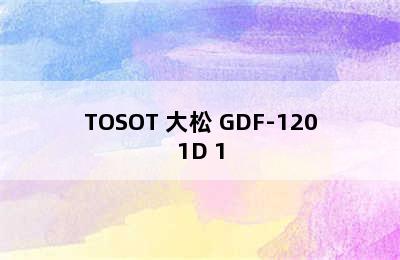 TOSOT 大松 GDF-120
1D 1